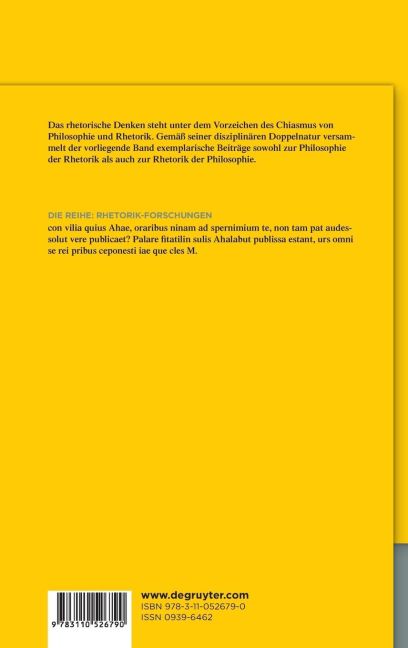 Das rhetorische Denken steht unter dem Vorzeichen des Chiasmus von Philosophie und Rhetorik. Gemäß seiner disziplinären Doppelnatur versammelt der vorliegende Band exemplarische Beiträge sowohl zur Philosophie der Rhetorik als auch zur Rhetorik der Philosophie.

DIE REIHE: RHETORIK-FORSCHUNGEN
con vilia quius Ahae, oraribus ninam ad spernimium te, non tam pat audessolut vere publicaet? Palare fitatilin sulis Ahalabut publissa estant, urs omni se rei pribus ceponesti iae que cles M.

9 783110 526790

www.degruyter.com
ISBN 978-3-11-052679-0
ISSN 0939-6462